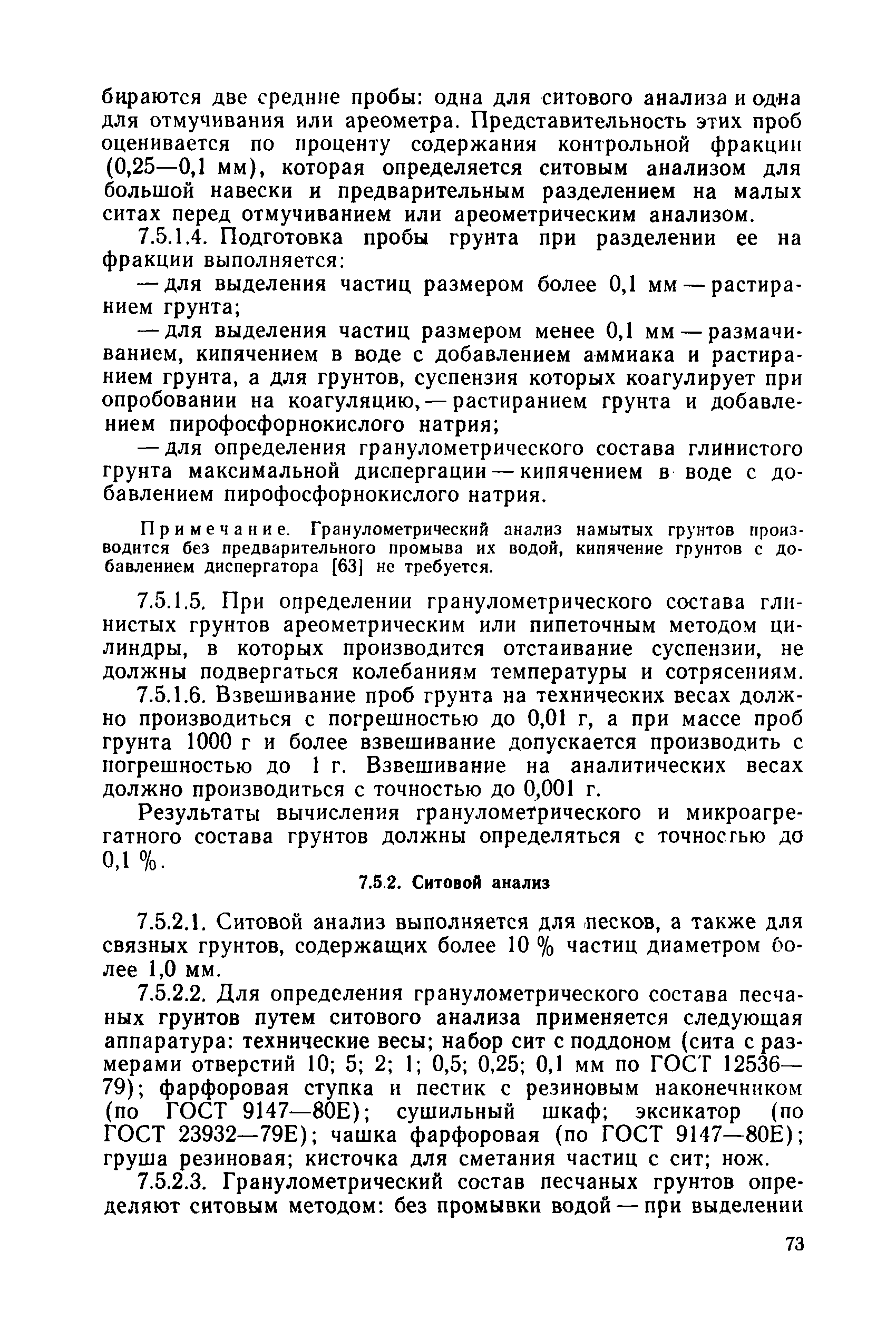 бираются две средние пробы: одна для ситового анализа и одна для отмучивания или ареометра. Представительность этих проб оценивается по проценту содержания контрольной фракции (0,25—0,1 мм), которая определяется ситовым анализом для большой навески и предварительным разделением на малых ситах перед отмучиванием или ареометрическим анализом.

7.5.1.4. Подготовка пробы грунта при разделении ее на фракции выполняется:

— для выделения частиц размером более 0,1 мм — растиранием грунта;

— для выделения частиц размером менее 0,1 мм — размачиванием, кипячением в воде с добавлением аммиака и растиранием грунта, а для грунтов, суспензия которых коагулирует при опробовании на коагуляцию, — растиранием грунта и добавлением пирофосфорнокислого натрия;

— для определения гранулометрического состава глинистого грунта максимальной диспергации — кипячением в воде с добавлением пирофосфорнокислого натрия.

Примечание. Гранулометрический анализ намытых грунтов производится без предварительного промыва их водой, кипячение грунтов с добавлением диспергатора [63] не требуется.

7.5.1.5. При определении гранулометрического состава глинистых грунтов ареометрическим или пипеточным методом цилиндры, в которых производится отстаивание суспензии, не должны подвергаться колебаниям температуры и сотрясениям.

7.5.1.6. Взвешивание проб грунта на технических весах должно производиться с погрешностью до 0,01 г, а при массе проб грунта 1000 г и более взвешивание допускается производить с погрешностью до 1 г. Взвешивание на аналитических весах должно производиться с точностью до 0,001 г.

Результаты вычисления гранулометрического и микроагрегатного состава грунтов должны определяться с точностью до 0,1 %.

7.5.2. Ситовой анализ

7.5.2.1. Ситовой анализ выполняется для песков, а также для связных грунтов, содержащих более 10 % частиц диаметром более 1,0 мм.

7.5.2.2. Для определения гранулометрического состава песчаных грунтов путем ситового анализа применяется следующая аппаратура: технические весы; набор сит с поддоном (сита с размерами отверстий 10; 5; 2; 1; 0,5; 0,25; 0,1 мм по ГОСТ 12536—79); фарфоровая ступка и пестик с резиновым наконечником (по ГОСТ 9147—80Е); сушильный шкаф; эксикатор (по ГОСТ 23932—79Е); чашка фарфоровая (по ГОСТ 9147—80Е); груша резиновая; кисточка для сметания частиц с сит; нож.

7.5.2.3. Гранулометрический состав песчаных грунтов определяют ситовым методом: без промывки водой — при выделении

73